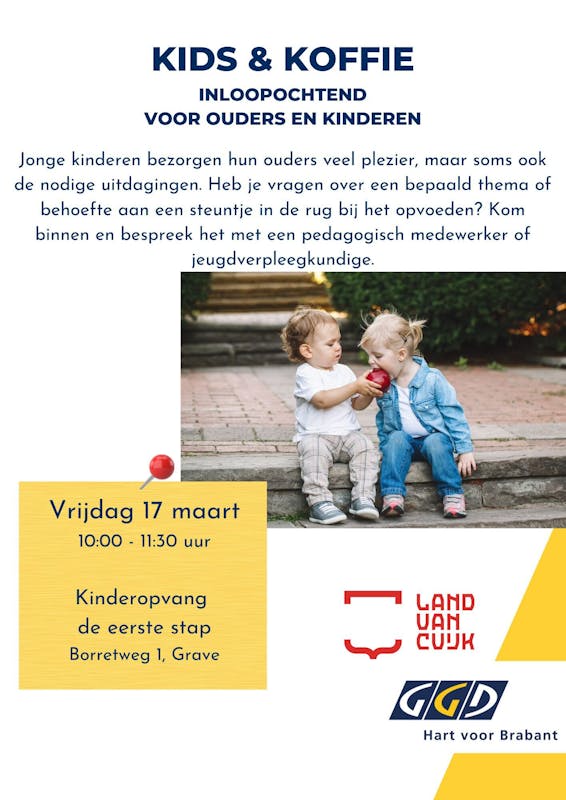 KIDS & KOFFIE
INLOOPOCHTEND
VOOR OUDERS EN KINDEREN

Jonge kinderen bezorgen hun ouders veel plezier, maar soms ook de nodige uitdagingen. Heb je vragen over een bepaald thema of behoefte aan een steuntje in de rug bij het opvoeden? Kom binnen en bespreek het met een pedagogisch medewerker of jeugdverpleegkundige.

Vrijdag 17 maart
10:00 - 11:30 uur

Kinderopvang
de eerste stap
Borretweg 1, Grave

LAND
VAN
CUIJK

GGD
Hart voor Brabant